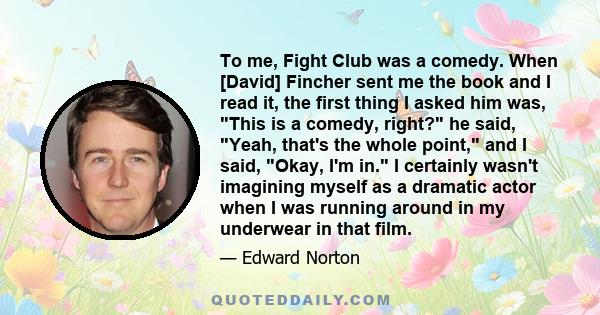 To me, Fight Club was a comedy. When [David] Fincher sent me the book and I read it, the first thing I asked him was, "This is a comedy, right?" he said, "Yeah, that's the whole point," and I said, "Okay, I'm in." I certainly wasn't imagining myself as a dramatic actor when I was running around in my underwear in that film.

— Edward Norton

QUOTEDDAILY.COM